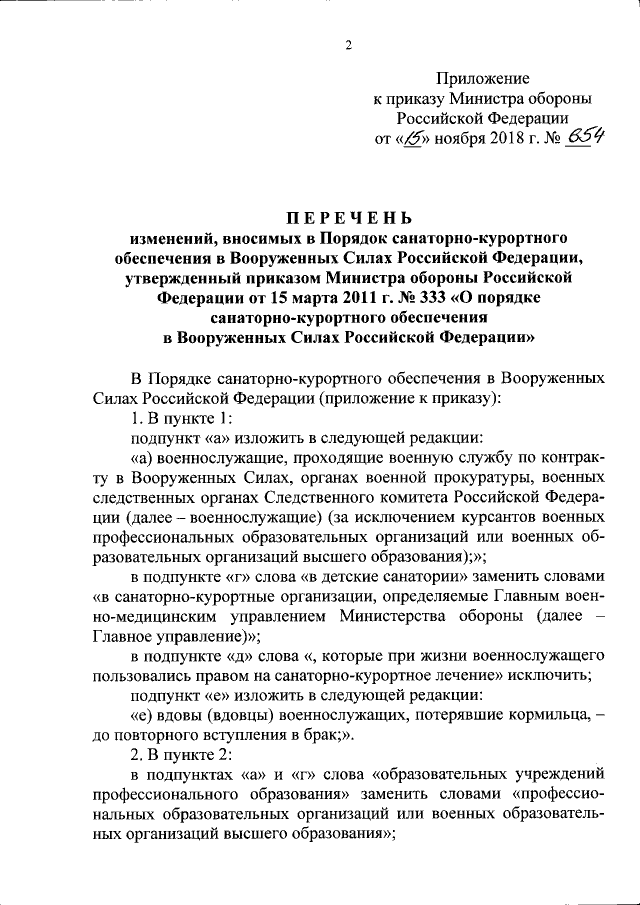 2

Приложение
к приказу Министра обороны
Российской Федерации
от «15» ноября 2018 г. № 654

ПЕРЕЧЕНЬ
изменений, вносимых в Порядок санаторно-курортного обеспечения в Вооруженных Силах Российской Федерации, утвержденный приказом Министра обороны Российской Федерации от 15 марта 2011 г. № 333 «О порядке санаторно-курортного обеспечения в Вооруженных Силах Российской Федерации»

В Порядке санаторно-курортного обеспечения в Вооруженных Силах Российской Федерации (приложение к приказу):

1. В пункте 1:

подпункт «а» изложить в следующей редакции:

«а) военнослужащие, проходящие военную службу по контракту в Вооруженных Силах, органах военной прокуратуры, военных следственных органах Следственного комитета Российской Федерации (далее – военнослужащие) (за исключением курсантов военных профессиональных образовательных организаций или военных образовательных организаций высшего образования);»;

в подпункте «г» слова «в детские санатории» заменить словами «в санаторно-курортные организации, определяемые Главным военно-медицинским управлением Министерства обороны (далее – Главное управление)»;

в подпункте «д» слова «, которые при жизни военнослужащего пользовались правом на санаторно-курортное лечение» исключить;

подпункт «е» изложить в следующей редакции:

«е) вдовы (вдовцы) военнослужащих, потерявшие кормильца, – до повторного вступления в брак;».

2. В пункте 2:

в подпунктах «а» и «г» слова «образовательных учреждений профессионального образования» заменить словами «профессиональных образовательных организаций или военных образовательных организаций высшего образования»;